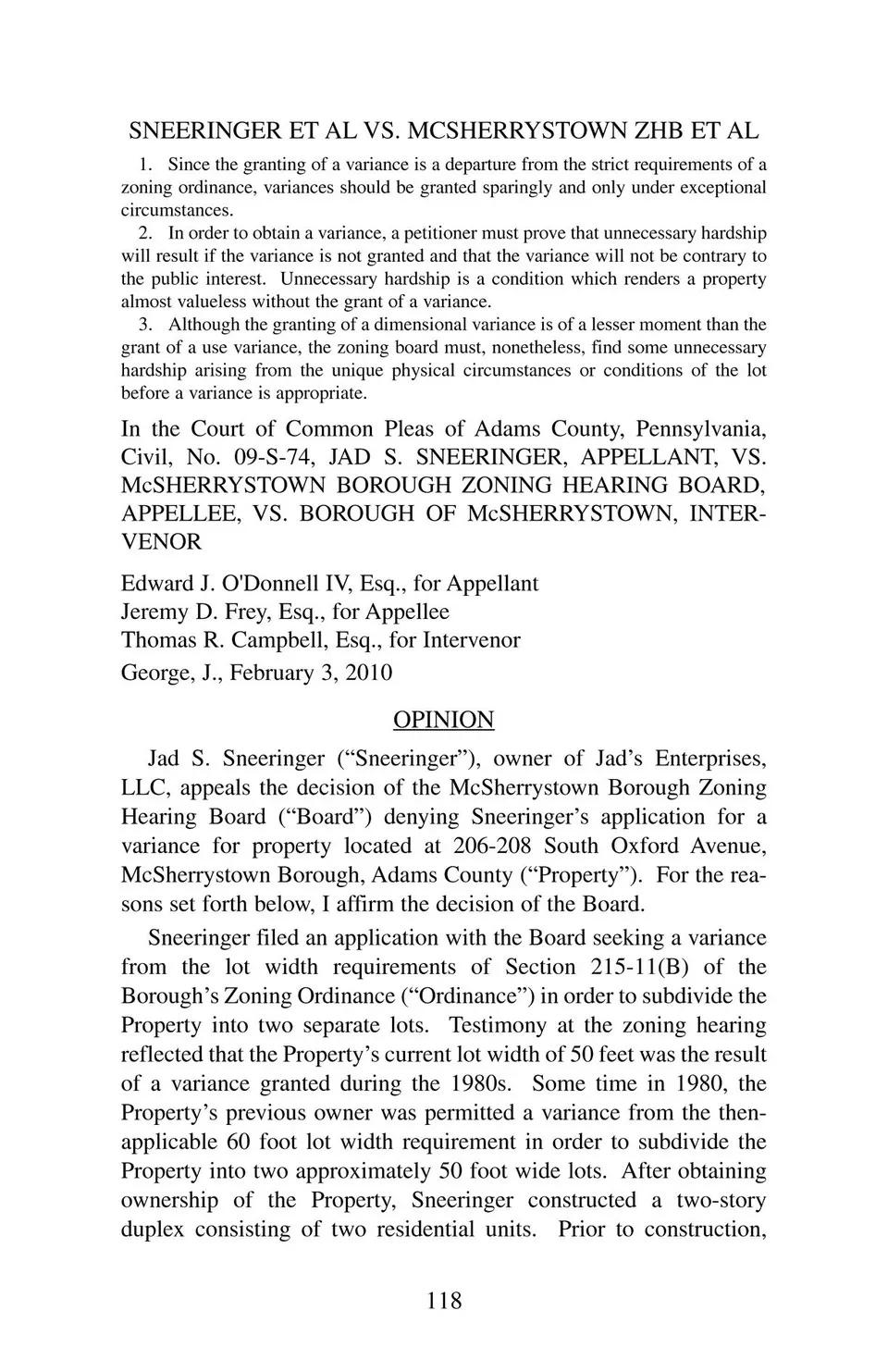 SNEERINGER ET AL VS. MCSHERRYSTOWN ZHB ET AL

1. Since the granting of a variance is a departure from the strict requirements of a zoning ordinance, variances should be granted sparingly and only under exceptional circumstances.

2. In order to obtain a variance, a petitioner must prove that unnecessary hardship will result if the variance is not granted and that the variance will not be contrary to the public interest. Unnecessary hardship is a condition which renders a property almost valueless without the grant of a variance.

3. Although the granting of a dimensional variance is of a lesser moment than the grant of a use variance, the zoning board must, nonetheless, find some unnecessary hardship arising from the unique physical circumstances or conditions of the lot before a variance is appropriate.

In the Court of Common Pleas of Adams County, Pennsylvania, Civil, No. 09-S-74, JAD S. SNEERINGER, APPELLANT, VS. McSHERRYSTOWN BOROUGH ZONING HEARING BOARD, APPELLEE, VS. BOROUGH OF McSHERRYSTOWN, INTERVENOR

Edward J. O'Donnell IV, Esq., for Appellant
Jeremy D. Frey, Esq., for Appellee
Thomas R. Campbell, Esq., for Intervenor
George, J., February 3, 2010

OPINION

Jad S. Sneeringer (“Sneeringer”), owner of Jad’s Enterprises, LLC, appeals the decision of the McSherrystown Borough Zoning Hearing Board (“Board”) denying Sneeringer’s application for a variance for property located at 206-208 South Oxford Avenue, McSherrystown Borough, Adams County (“Property”). For the reasons set forth below, I affirm the decision of the Board.

Sneeringer filed an application with the Board seeking a variance from the lot width requirements of Section 215-11(B) of the Borough’s Zoning Ordinance (“Ordinance”) in order to subdivide the Property into two separate lots. Testimony at the zoning hearing reflected that the Property’s current lot width of 50 feet was the result of a variance granted during the 1980s. Some time in 1980, the Property’s previous owner was permitted a variance from the then-applicable 60 foot lot width requirement in order to subdivide the Property into two approximately 50 foot wide lots. After obtaining ownership of the Property, Sneeringer constructed a two-story duplex consisting of two residential units. Prior to construction,

118